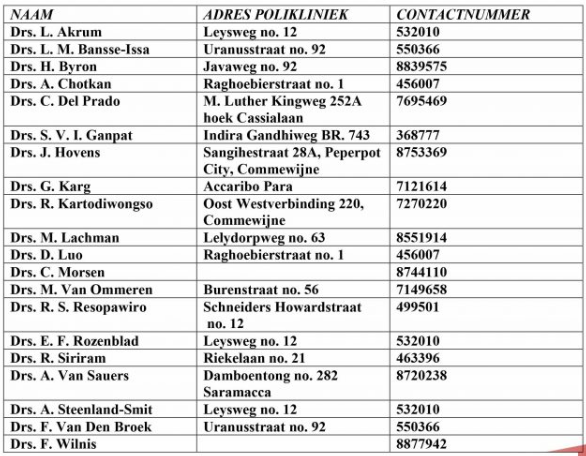 | NAAM | ADRES POLIKLINIEK | CONTACTNUMMER |
|---|---|---|
| Drs. L. Akrum | Leysweg no. 12 | 532010 |
| Drs. L. M. Bansse-Issa | Uranusstraat no. 92 | 550366 |
| Drs. H. Byron | Javaweg no. 92 | 8839575 |
| Drs. A. Chotkan | Raghoebierstraat no. 1 | 456007 |
| Drs. C. Del Prado | M. Luther Kingweg 252A hoek Cassialaan | 7695469 |
| Drs. S. V. I. Ganpat | Indira Gandhiweg BR. 743 | 368777 |
| Drs. J. Hovens | Sangihestraat 28A, Peperpot City, Commewijne | 8753369 |
| Drs. G. Karg | Accaribo Para | 7121614 |
| Drs. R. Kartodiwongso | Oost Westverbinding 220, Commewijne | 7270220 |
| Drs. M. Lachman | Lelydorpweg no. 63 | 8551914 |
| Drs. D. Luo | Raghoebierstraat no. 1 | 456007 |
| Drs. C. Morsen | | 8744110 |
| Drs. M. Van Ommeren | Burenstraat no. 56 | 7149658 |
| Drs. R. S. Resopawiro | Schneiders Howardstraat no. 12 | 499501 |
| Drs. E. F. Rozenblad | Leysweg no. 12 | 532010 |
| Drs. R. Siriram | Riekelaan no. 21 | 463396 |
| Drs. A. Van Sauers | Damboentong no. 282 Saramacca | 8720238 |
| Drs. A. Steenland-Smit | Leysweg no. 12 | 532010 |
| Drs. F. Van Den Broek | Uranusstraat no. 92 | 550366 |
| Drs. F. Wilnis | | 8877942 |